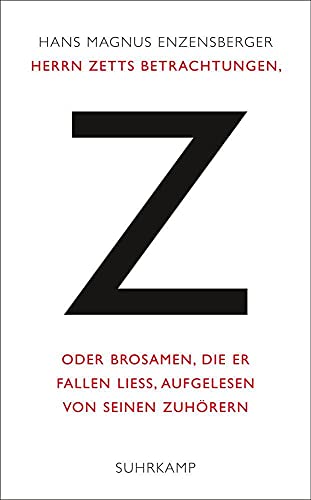 HANS MAGNUS ENZENSBERGER
HERRN ZETTS BETRACHTUNGEN,

Z

ODER BROSAMEN, DIE ER FALLEN LIESS, AUFGELESEN VON SEINEN ZUHÖRERN

SUHRKAMP